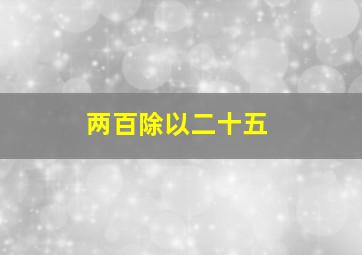 两百除以二十五